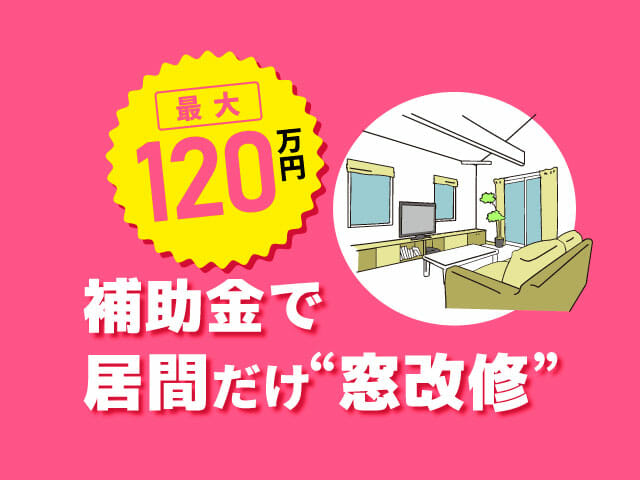 最大
120万円

補助金で
居間だけ“窓改修”